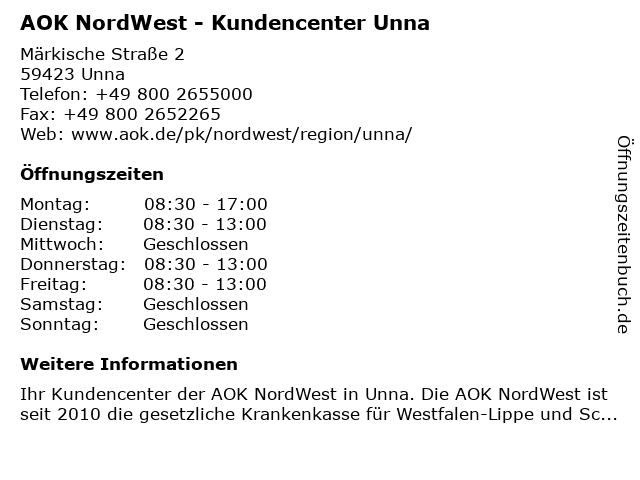 AOK NordWest - Kundencenter Unna

Märkische Straße 2
59423 Unna
Telefon: +49 800 2655000
Fax: +49 800 2652265
Web: www.aok.de/pk/nordwest/region/unna/

Öffnungszeiten

| | |
|---|---|
| Montag: | 08:30 - 17:00 |
| Dienstag: | 08:30 - 13:00 |
| Mittwoch: | Geschlossen |
| Donnerstag: | 08:30 - 13:00 |
| Freitag: | 08:30 - 13:00 |
| Samstag: | Geschlossen |
| Sonntag: | Geschlossen |

Weitere Informationen

Ihr Kundencenter der AOK NordWest in Unna. Die AOK NordWest ist seit 2010 die gesetzliche Krankenkasse für Westfalen-Lippe und Sc...

Öffnungszeitenbuch.de